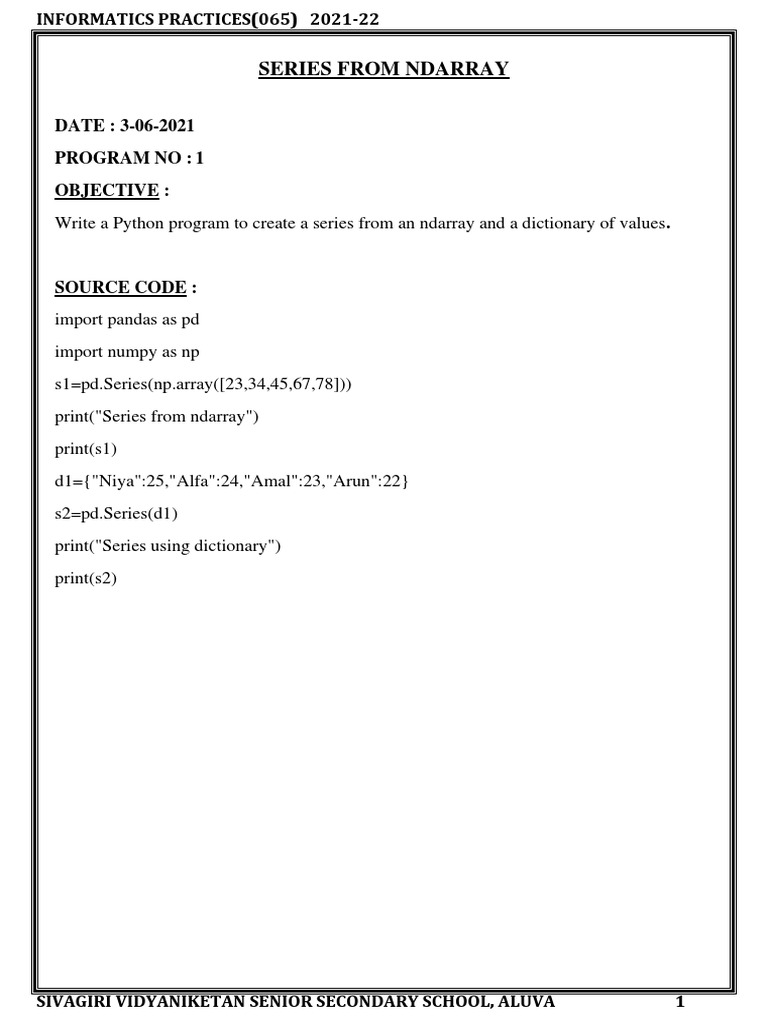 INFORMATICS PRACTICES(065) 2021-22

SERIES FROM NDARRAY

DATE : 3-06-2021

PROGRAM NO : 1

OBJECTIVE :

Write a Python program to create a series from an ndarray and a dictionary of values.

SOURCE CODE :

import pandas as pd

import numpy as np

s1=pd.Series(np.array([23,34,45,67,78]))

print("Series from ndarray")

print(s1)

d1={"Niya":25,"Alfa":24,"Amal":23,"Arun":22}

s2=pd.Series(d1)

print("Series using dictionary")

print(s2)

SIVAGIRI VIDYANIKETAN SENIOR SECONDARY SCHOOL, ALUVA 1